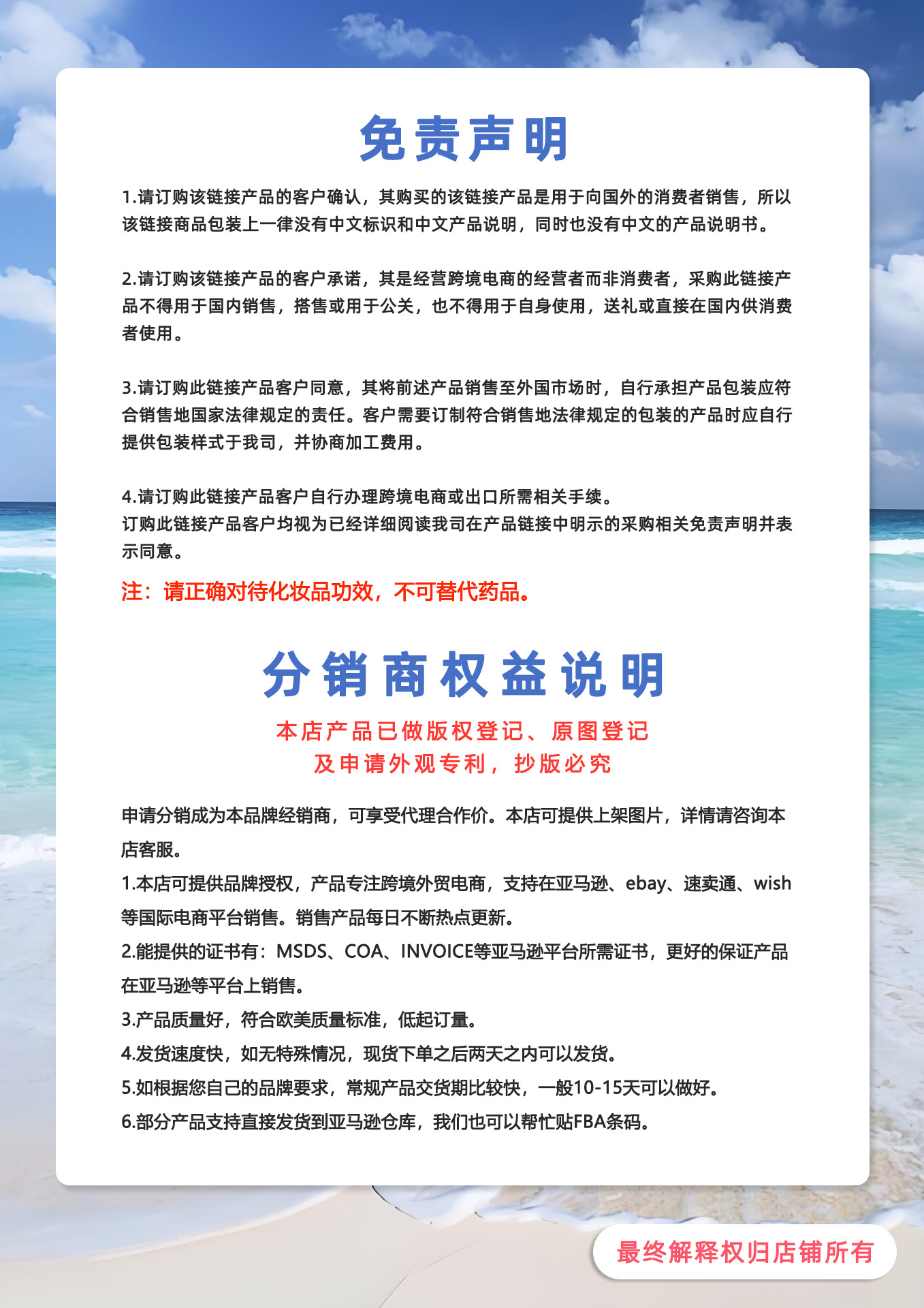 免责声明

1.请订购该链接产品的客户确认，其购买的该链接产品是用于向国外的消费者销售，所以该链接商品包装上一律没有中文标识和中文产品说明，同时也没有中文的产品说明书。

2.请订购该链接产品的客户承诺，其是经营跨境电商的经营者而非消费者，采购此链接产品不得用于国内销售，搭售或用于公关，也不得用于自身使用，送礼或直接在国内供消费者使用。

3.请订购此链接产品客户同意，其将前述产品销售至外国市场时，自行承担产品包装应符合销售地国家法律规定的责任。客户需要订制符合销售地法律规定的包装的产品时应自行提供包装样式于我司，并协商加工费用。

4.请订购此链接产品客户自行办理跨境电商或出口所需相关手续。
订购此链接产品客户均视为已经详细阅读我司在产品链接中明示的采购相关免责声明并表示同意。

注：请正确对待化妆品功效，不可替代药品。

分销商权益说明

本店产品已做版权登记、原图登记
及申请外观专利，抄版必究

申请分销成为本品牌经销商，可享受代理合作价。本店可提供上架图片，详情请咨询本店客服。
1.本店可提供品牌授权，产品专注跨境外贸电商，支持在亚马逊、ebay、速卖通、wish等国际电商平台销售。销售产品每日不断热点更新。
2.能提供的证书有：MSDS、COA、INVOICE等亚马逊平台所需证书，更好的保证产品在亚马逊等平台上销售。
3.产品质量好，符合欧美质量标准，低起订量。
4.发货速度快，如无特殊情况，现货下单之后两天之内可以发货。
5.如根据您自己的品牌要求，常规产品交货期比较快，一般10-15天可以做好。
6.部分产品支持直接发货到亚马逊仓库，我们也可以帮忙贴FBA条码。

最终解释权归店铺所有